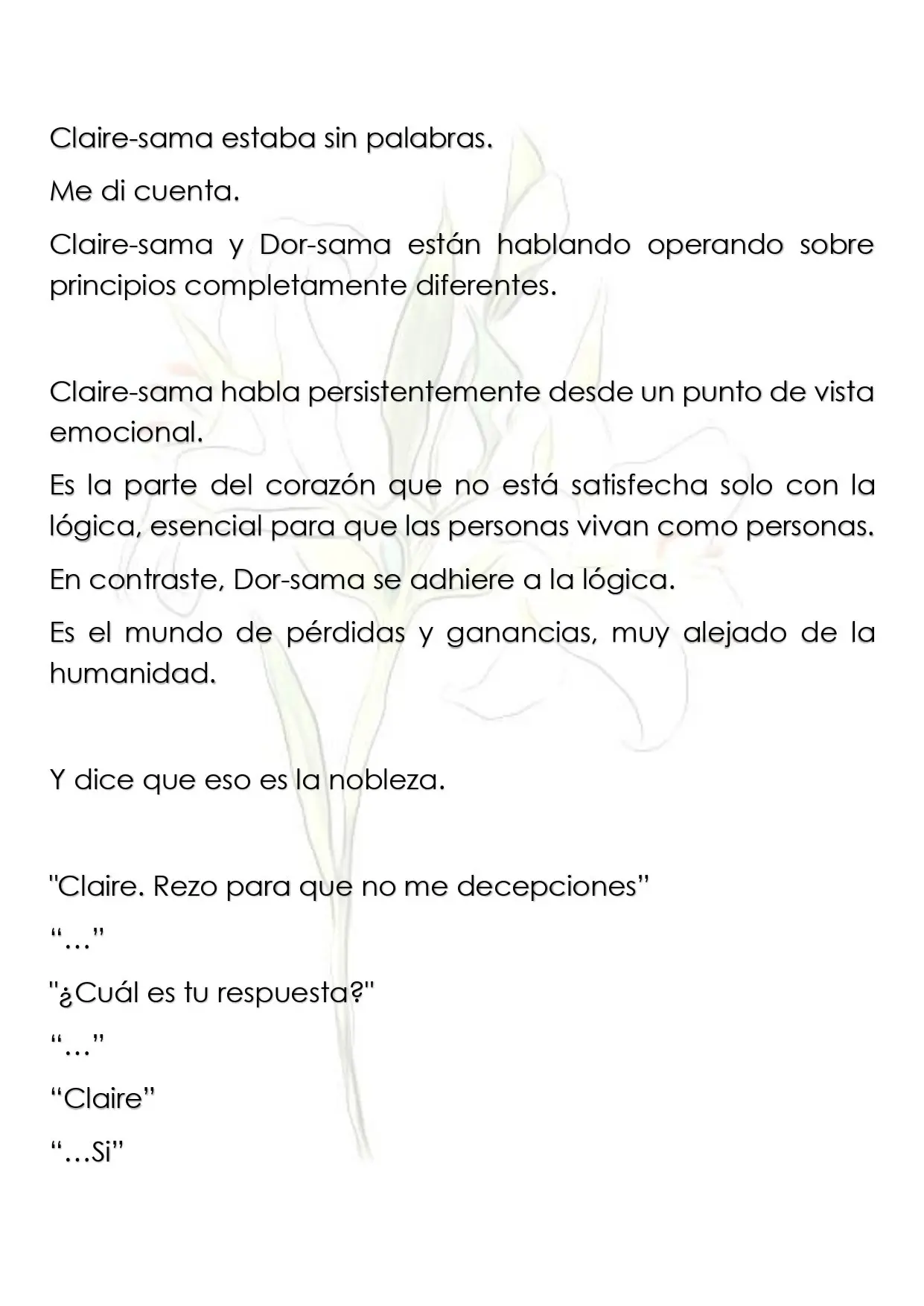 Claire-sama estaba sin palabras.

Me di cuenta.

Claire-sama y Dor-sama están hablando operando sobre principios completamente diferentes.

Claire-sama habla persistentemente desde un punto de vista emocional.

Es la parte del corazón que no está satisfecha solo con la lógica, esencial para que las personas vivan como personas.

En contraste, Dor-sama se adhiere a la lógica.

Es el mundo de pérdidas y ganancias, muy alejado de la humanidad.

Y dice que eso es la nobleza.

"Claire. Rezo para que no me decepciones"

"…"

"¿Cuál es tu respuesta?"

"…"

"Claire"

"…Si"